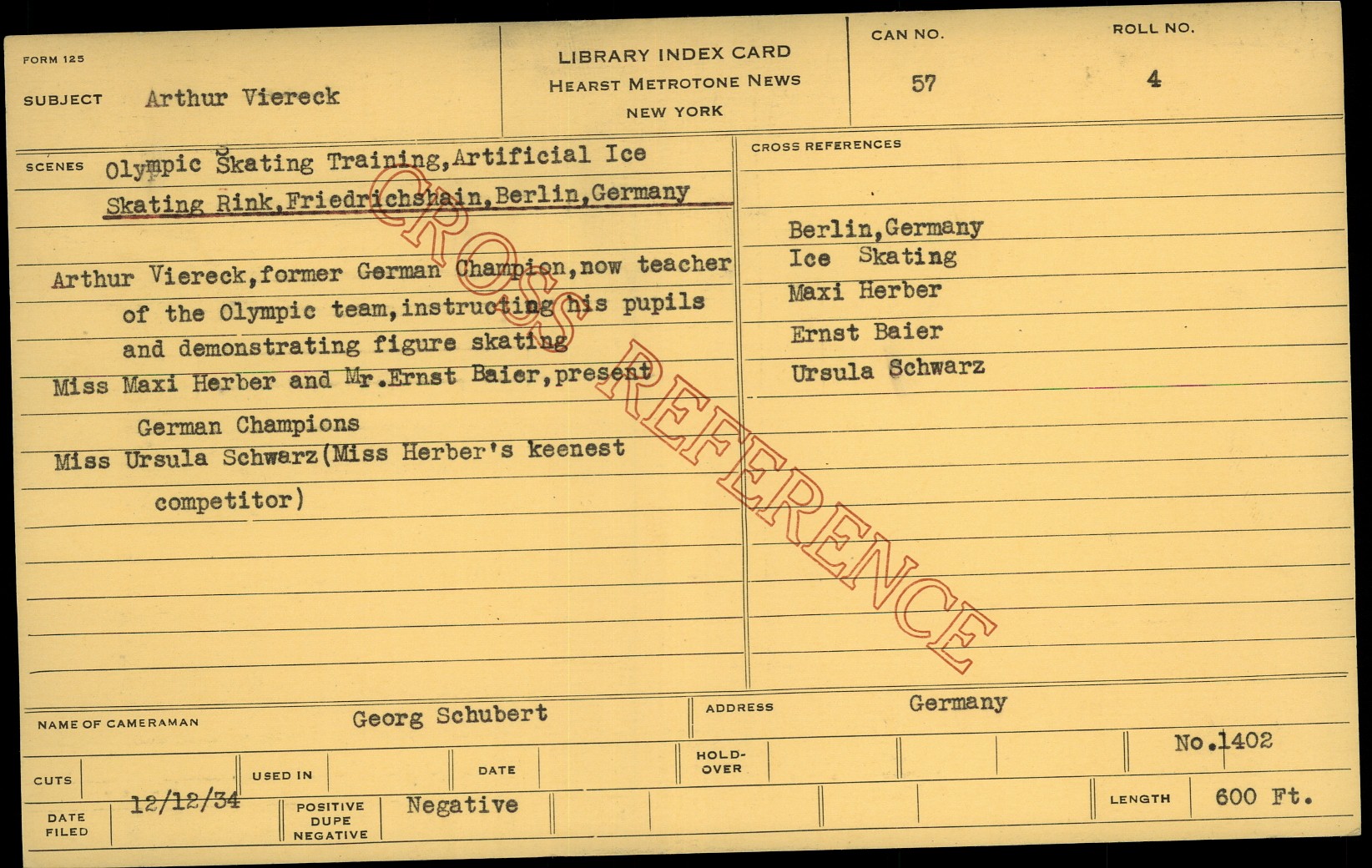 FORM 125

SUBJECT Arthur Viereck

LIBRARY INDEX CARD
HEARST METROTONE NEWS
NEW YORK

CAN NO.
57

ROLL NO.
4

SCENES Olympic Skating Training,Artificial Ice Skating Rink,Friedrichshain,Berlin,Germany

Arthur Viereck,former German Champion,now teacher of the Olympic team,instructing his pupils and demonstrating figure skating

Miss Maxi Herber and Mr.Ernst Baier,present German Champions

Miss Ursula Schwarz(Miss Herber's keenest competitor)

CROSS REFERENCES

Berlin,Germany
Ice Skating
Maxi Herber
Ernst Baier
Ursula Schwarz

NAME OF CAMERAMAN Georg Schubert

ADDRESS Germany

No.1402

CUTS

USED IN

DATE

HOLD-OVER

DATE FILED 12/12/34

POSITIVE
DUPE
NEGATIVE
Negative

LENGTH 600 Ft.

CROSS REFERENCE